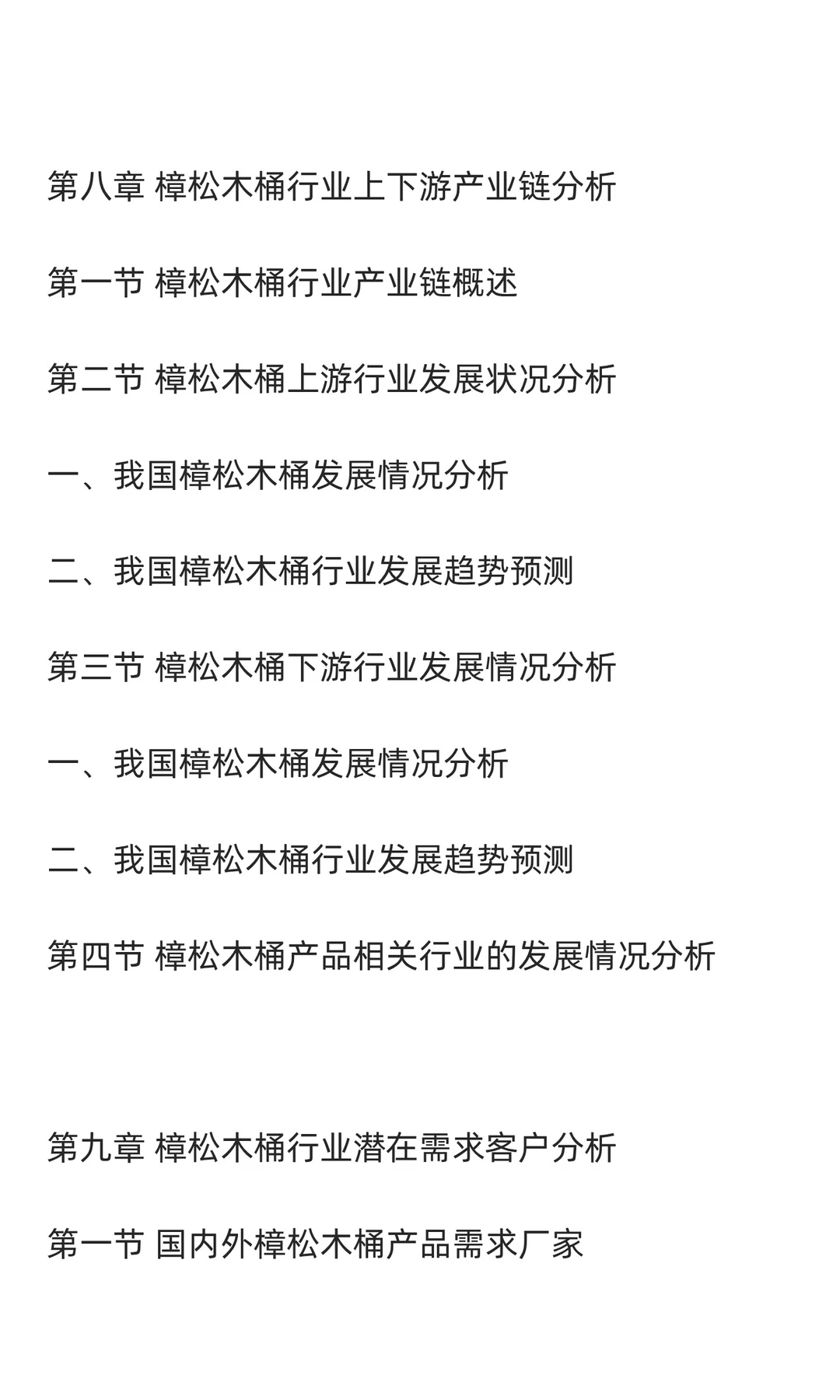 第八章 樟松木桶行业上下游产业链分析

第一节 樟松木桶行业产业链概述

第二节 樟松木桶上游行业发展状况分析

一、我国樟松木桶发展情况分析

二、我国樟松木桶行业发展趋势预测

第三节 樟松木桶下游行业发展情况分析

一、我国樟松木桶发展情况分析

二、我国樟松木桶行业发展趋势预测

第四节 樟松木桶产品相关行业的发展情况分析

第九章 樟松木桶行业潜在需求客户分析

第一节 国内外樟松木桶产品需求厂家